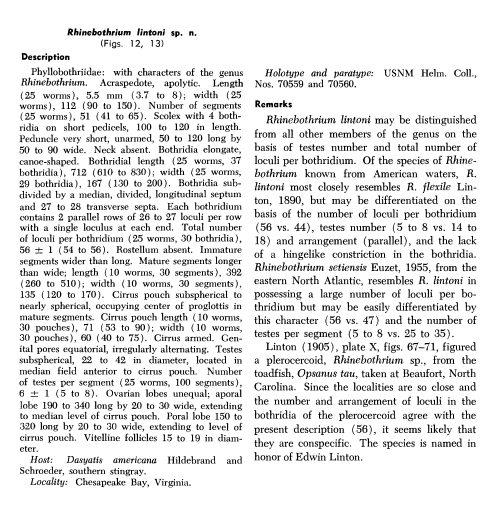 Rhinebothrium lintoni sp. n.
(Figs. 12, 13)

Description

Phyllobothriidae: with characters of the genus Rhinebothrium. Acraspedote, apolytic. Length (25 worms), 5.5 mm (3.7 to 8); width (25 worms), 112 (90 to 150). Number of segments (25 worms), 51 (41 to 65). Scolex with 4 bothridia on short pedicels, 100 to 120 in length. Peduncle very short, unarmed, 50 to 120 long by 50 to 90 wide. Neck absent. Bothridia elongate, canoe-shaped. Bothridial length (25 worms, 37 bothridia), 712 (610 to 830); width (25 worms, 29 bothridia), 167 (130 to 200). Bothridia subdivided by a median, divided, longitudinal septum and 27 to 28 transverse septa. Each bothridium contains 2 parallel rows of 26 to 27 loculi per row with a single loculus at each end. Total number of loculi per bothridium (25 worms, 30 bothridia), $56 \pm 1$ (54 to 56). Rostellum absent. Immature segments wider than long. Mature segments longer than wide; length (10 worms, 30 segments), 392 (260 to 510); width (10 worms, 30 segments), 135 (120 to 170). Cirrus pouch subspherical to nearly spherical, occupying center of proglottis in mature segments. Cirrus pouch length (10 worms, 30 pouches), 71 (53 to 90); width (10 worms, 30 pouches), 60 (40 to 75). Cirrus armed. Genital pores equatorial, irregularly alternating. Testes subspherical, 22 to 42 in diameter, located in median field anterior to cirrus pouch. Number of testes per segment (25 worms, 100 segments), $6 \pm 1$ (5 to 8). Ovarian lobes unequal; aporal lobe 190 to 340 long by 20 to 30 wide, extending to median level of cirrus pouch. Poral lobe 150 to 320 long by 20 to 30 wide, extending to level of cirrus pouch. Vitelline follicles 15 to 19 in diameter.

Host: Dasyatis americana Hildebrand and Schroeder, southern stingray.

Locality: Chesapeake Bay, Virginia.

Holotype and paratype: USNM Helm. Coll., Nos. 70559 and 70560.

Remarks

Rhinebothrium lintoni may be distinguished from all other members of the genus on the basis of testes number and total number of loculi per bothridium. Of the species of Rhinebothrium known from American waters, R. lintoni most closely resembles R. flexile Linton, 1890, but may be differentiated on the basis of the number of loculi per bothridium (56 vs. 44), testes number (5 to 8 vs. 14 to 18) and arrangement (parallel), and the lack of a hingelike constriction in the bothridia. Rhinebothrium setiensis Euzet, 1955, from the eastern North Atlantic, resembles R. lintoni in possessing a large number of loculi per bothridium but may be easily differentiated by this character (56 vs. 47) and the number of testes per segment (5 to 8 vs. 25 to 35).

Linton (1905), plate X, figs. 67–71, figured a plerocercoid, Rhinebothrium sp., from the toadfish, Opsanus tau, taken at Beaufort, North Carolina. Since the localities are so close and the number and arrangement of loculi in the bothridia of the plerocercoid agree with the present description (56), it seems likely that they are conspecific. The species is named in honor of Edwin Linton.